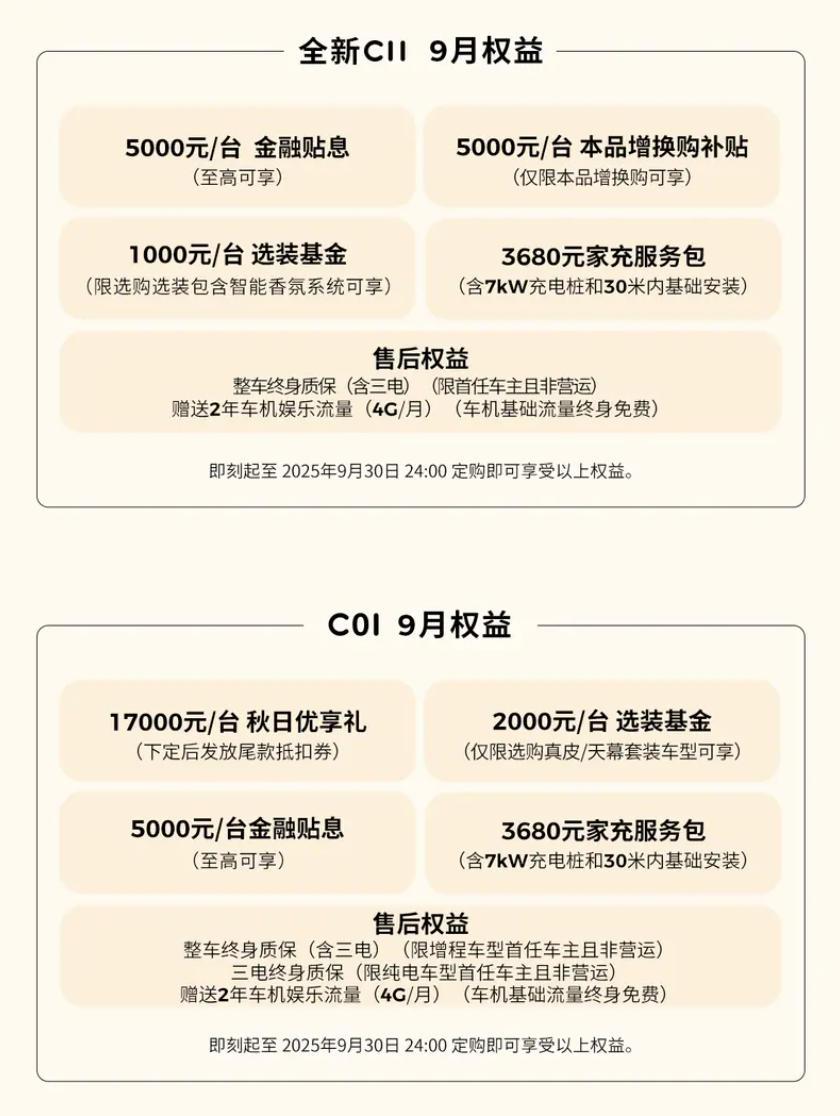 全新C11 9月权益

5000元/台 金融贴息
（至高可享）

5000元/台 本品增换购补贴
（仅限本品增换购可享）

1000元/台 选装基金
（限选购选装包含智能香氛系统可享）

3680元家充服务包
（含7kW充电桩和30米内基础安装）

售后权益
整车终身质保（含三电）（限首任车主且非营运）
赠送2年车机娱乐流量（4G/月）（车机基础流量终身免费）

即刻起至 2025年9月30日 24:00 定购即可享受以上权益。

C01 9月权益

17000元/台 秋日优享礼
（下定后发放尾款抵扣券）

2000元/台 选装基金
（仅限选购真皮/天幕套装车型可享）

5000元/台金融贴息
（至高可享）

3680元家充服务包
（含7kW充电桩和30米内基础安装）

售后权益
整车终身质保（含三电）（限增程车型首任车主且非营运）
三电终身质保（限纯电车型首任车主且非营运）
赠送2年车机娱乐流量（4G/月）（车机基础流量终身免费）

即刻起至 2025年9月30日 24:00 定购即可享受以上权益。